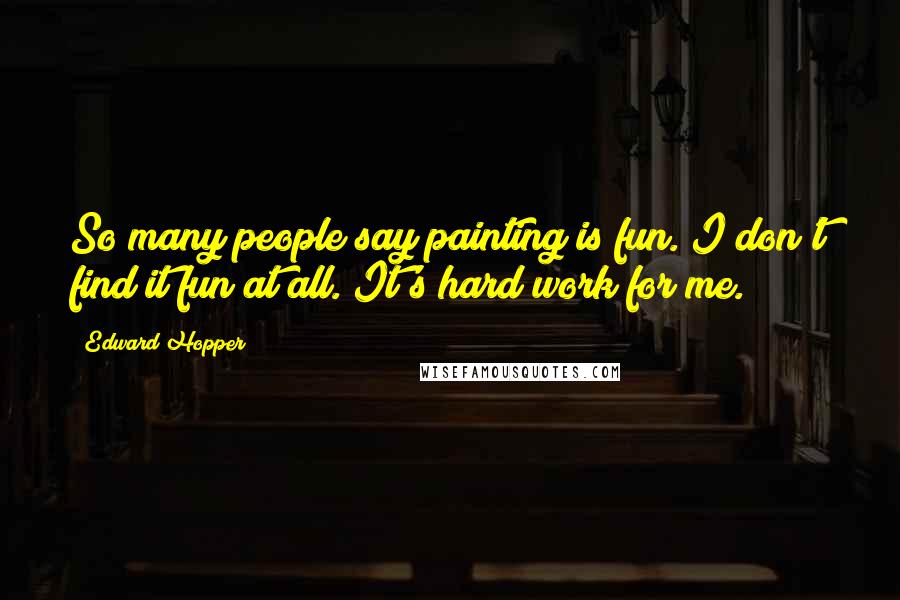 So many people say painting is fun. I don't find it fun at all. It's hard work for me.

Edward Hopper

WISEFAMOUSQUOTES.COM